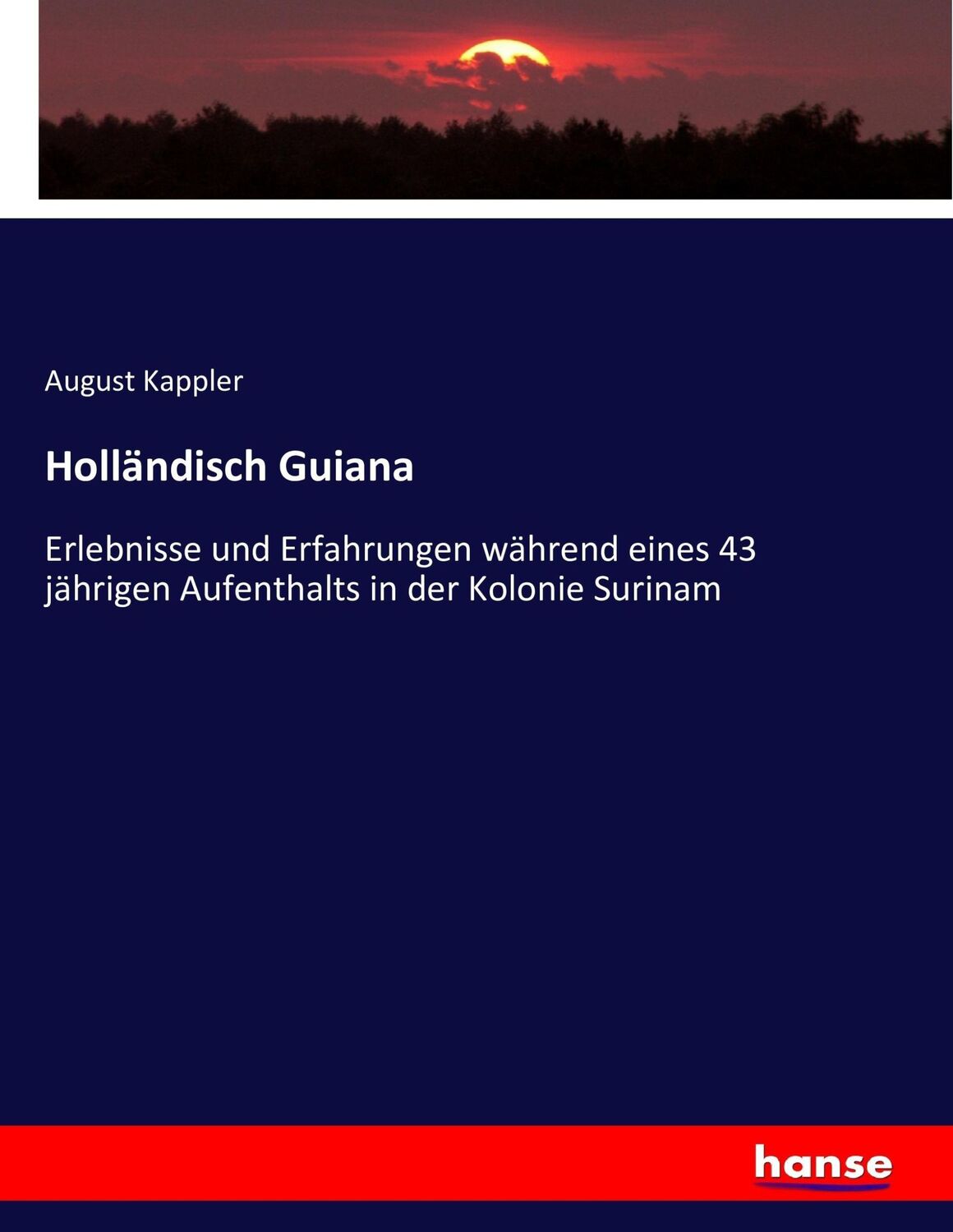 August Kappler

Holländisch Guiana

Erlebnisse und Erfahrungen während eines 43 jährigen Aufenthalts in der Kolonie Surinam

hanse